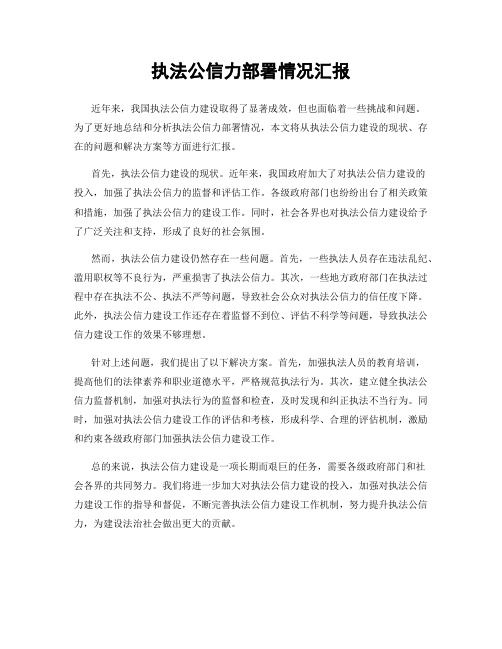 执法公信力部署情况汇报

近年来，我国执法公信力建设取得了显著成效，但也面临着一些挑战和问题。为了更好地总结和分析执法公信力部署情况，本文将从执法公信力建设的现状、存在的问题和解决方案等方面进行汇报。

首先，执法公信力建设的现状。近年来，我国政府加大了对执法公信力建设的投入，加强了执法公信力的监督和评估工作。各级政府部门也纷纷出台了相关政策和措施，加强了执法公信力的建设工作。同时，社会各界也对执法公信力建设给予了广泛关注和支持，形成了良好的社会氛围。

然而，执法公信力建设仍然存在一些问题。首先，一些执法人员存在违法乱纪、滥用职权等不良行为，严重损害了执法公信力。其次，一些地方政府部门在执法过程中存在执法不公、执法不严等问题，导致社会公众对执法公信力的信任度下降。此外，执法公信力建设工作还存在着监督不到位、评估不科学等问题，导致执法公信力建设工作的效果不够理想。

针对上述问题，我们提出了以下解决方案。首先，加强执法人员的教育培训，提高他们的法律素养和职业道德水平，严格规范执法行为。其次，建立健全执法公信力监督机制，加强对执法行为的监督和检查，及时发现和纠正执法不当行为。同时，加强对执法公信力建设工作的评估和考核，形成科学、合理的评估机制，激励和约束各级政府部门加强执法公信力建设工作。

总的来说，执法公信力建设是一项长期而艰巨的任务，需要各级政府部门和社会各界的共同努力。我们将进一步加大对执法公信力建设的投入，加强对执法公信力建设工作的指导和督促，不断完善执法公信力建设工作机制，努力提升执法公信力，为建设法治社会做出更大的贡献。